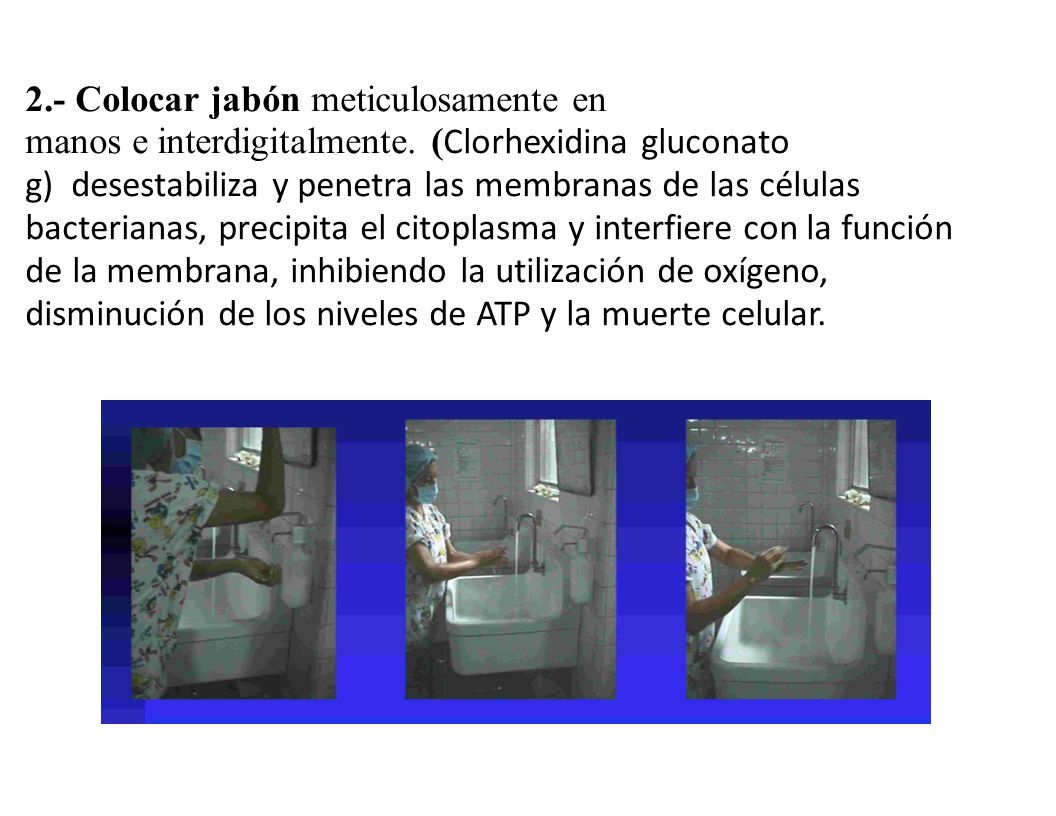 2.- Colocar jabón meticulosamente en manos e interdigitalmente. (Clorhexidina gluconato g) desestabiliza y penetra las membranas de las células bacterianas, precipita el citoplasma y interfiere con la función de la membrana, inhibiendo la utilización de oxígeno, disminución de los niveles de ATP y la muerte celular.